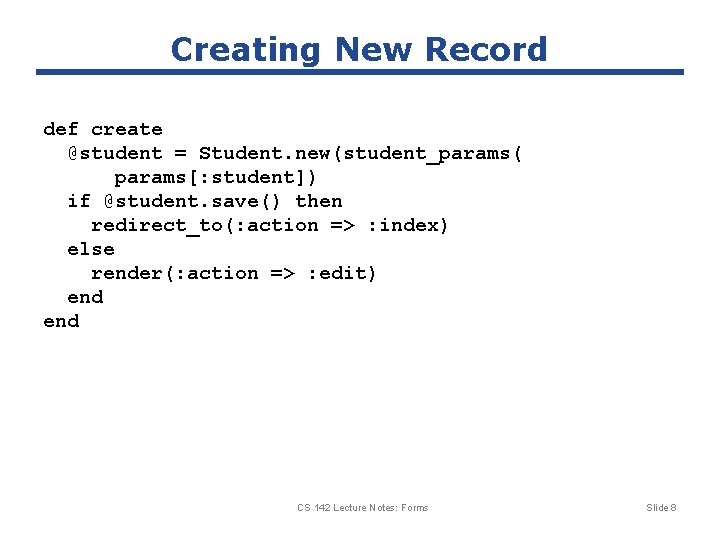 Creating New Record

def create
  @student = Student.new(student_params(
      params[:student])
  if @student.save() then
    redirect_to(:action => :index)
  else
    render(:action => :edit)
  end
end

CS 142 Lecture Notes: Forms

Slide 8